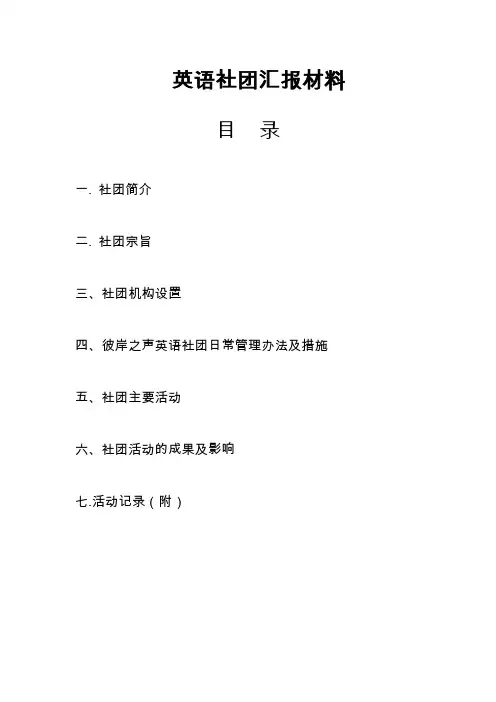 英语社团汇报材料

目　录

一. 社团简介

二. 社团宗旨

三、社团机构设置

四、彼岸之声英语社团日常管理办法及措施

五、社团主要活动

六、社团活动的成果及影响

七.活动记录（附）